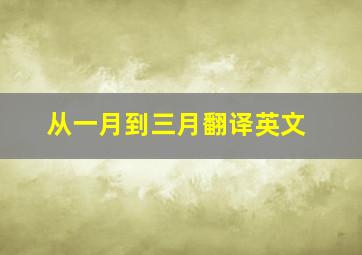 从一月到三月翻译英文